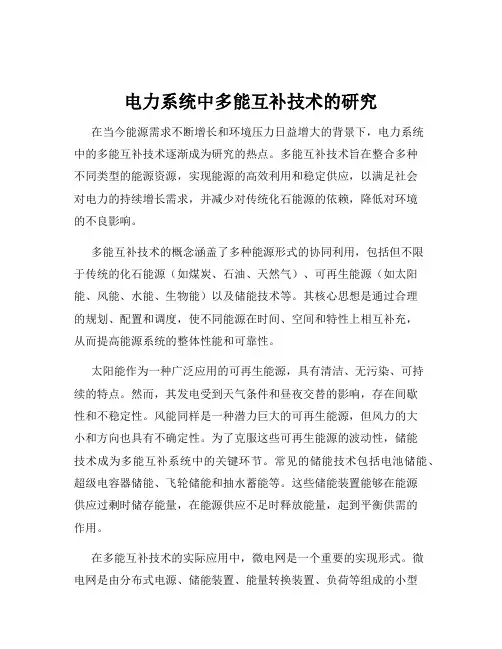 电力系统中多能互补技术的研究

在当今能源需求不断增长和环境压力日益增大的背景下，电力系统中的多能互补技术逐渐成为研究的热点。多能互补技术旨在整合多种不同类型的能源资源，实现能源的高效利用和稳定供应，以满足社会对电力的持续增长需求，并减少对传统化石能源的依赖，降低对环境的不良影响。

多能互补技术的概念涵盖了多种能源形式的协同利用，包括但不限于传统的化石能源（如煤炭、石油、天然气）、可再生能源（如太阳能、风能、水能、生物能）以及储能技术等。其核心思想是通过合理的规划、配置和调度，使不同能源在时间、空间和特性上相互补充，从而提高能源系统的整体性能和可靠性。

太阳能作为一种广泛应用的可再生能源，具有清洁、无污染、可持续的特点。然而，其发电受到天气条件和昼夜交替的影响，存在间歇性和不稳定性。风能同样是一种潜力巨大的可再生能源，但风力的大小和方向也具有不确定性。为了克服这些可再生能源的波动性，储能技术成为多能互补系统中的关键环节。常见的储能技术包括电池储能、超级电容器储能、飞轮储能和抽水蓄能等。这些储能装置能够在能源供应过剩时储存能量，在能源供应不足时释放能量，起到平衡供需的作用。

在多能互补技术的实际应用中，微电网是一个重要的实现形式。微电网是由分布式电源、储能装置、能量转换装置、负荷等组成的小型